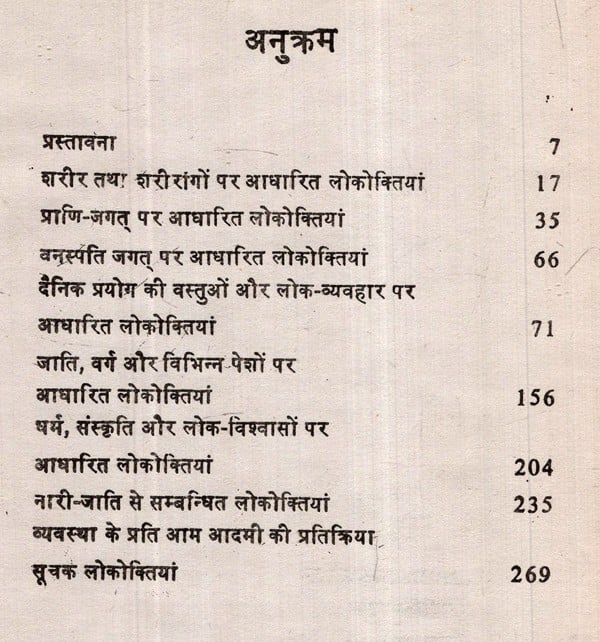 अनुक्रम

प्रस्तावना 7
शरीर तथा शरीरांगों पर आधारित लोकोक्तियां 17
प्राणि-जगत् पर आधारित लोकोक्तियां 35
वनस्पति जगत् पर आधारित लोकोक्तियां 66
दैनिक प्रयोग की वस्तुओं और लोक-व्यवहार पर आधारित लोकोक्तियां 71
जाति, वर्ग और विभिन्न पेशों पर आधारित लोकोक्तियां 156
धर्म, संस्कृति और लोक-विश्वासों पर आधारित लोकोक्तियां 204
नारी-जाति से सम्बन्धित लोकोक्तियां 235
व्यवस्था के प्रति आम आदमी की प्रतिक्रिया सूचक लोकोक्तियां 269